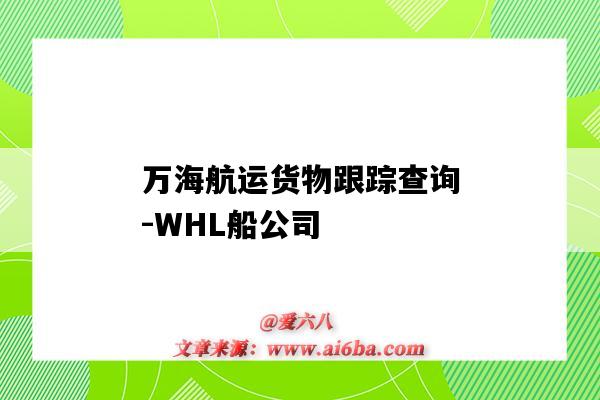 万海航运货物跟踪查询-WHL船公司

@爱六八
文章来源：www.ai6ba.com